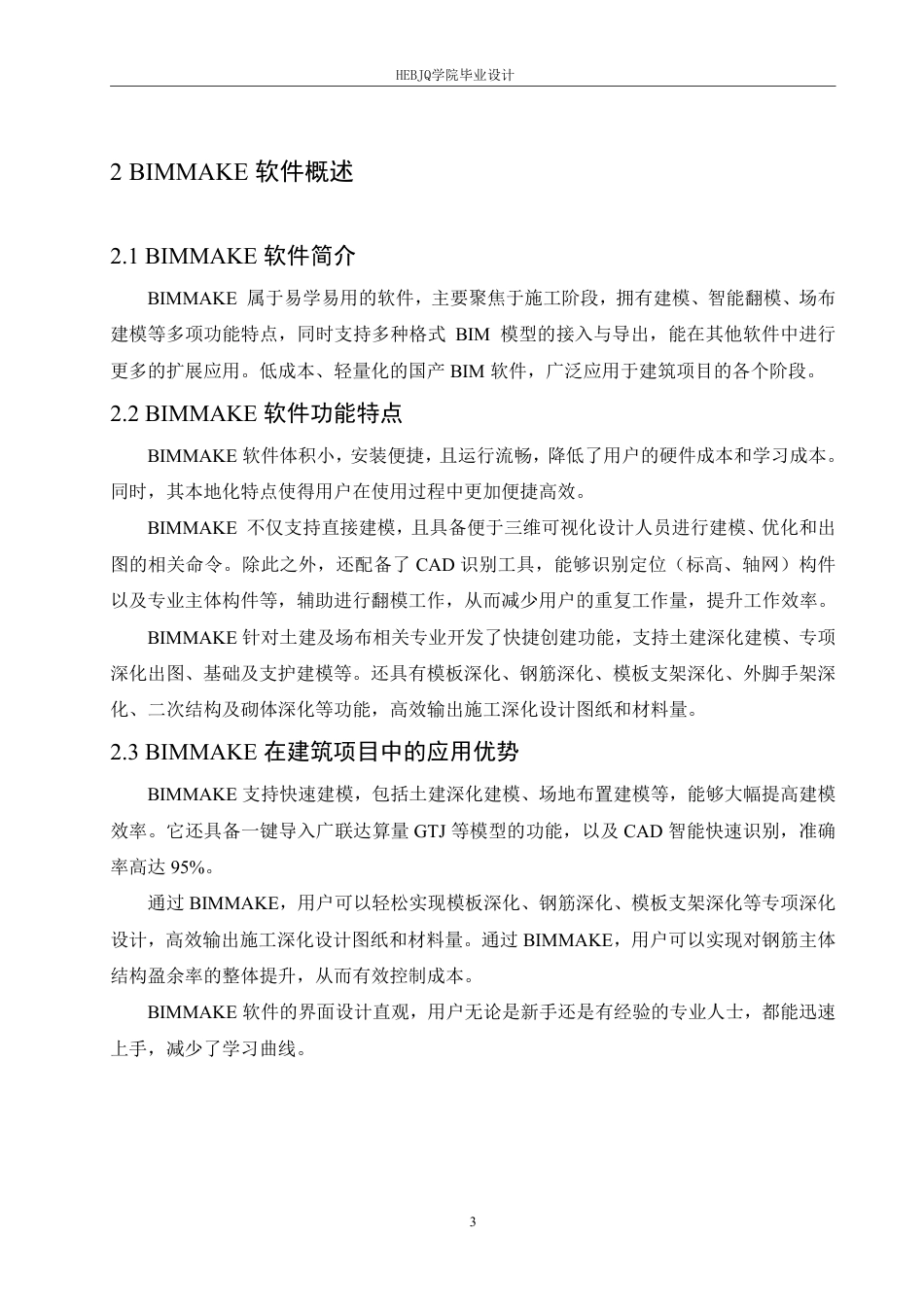 HEBJQ学院毕业设计

2 BIMMAKE 软件概述

2.1 BIMMAKE 软件简介

BIMMAKE 属于易学易用的软件，主要聚焦于施工阶段，拥有建模、智能翻模、场布建模等多项功能特点，同时支持多种格式 BIM 模型的接入与导出，能在其他软件中进行更多的扩展应用。低成本、轻量化的国产 BIM 软件，广泛应用于建筑项目的各个阶段。

2.2 BIMMAKE 软件功能特点

BIMMAKE 软件体积小，安装便捷，且运行流畅，降低了用户的硬件成本和学习成本。同时，其本地化特点使得用户在使用过程中更加便捷高效。

BIMMAKE 不仅支持直接建模，且具备便于三维可视化设计人员进行建模、优化和出图的相关命令。除此之外，还配备了 CAD 识别工具，能够识别定位（标高、轴网）构件以及专业主体构件等，辅助进行翻模工作，从而减少用户的重复工作量，提升工作效率。

BIMMAKE 针对土建及场布相关专业开发了快捷创建功能，支持土建深化建模、专项深化出图、基础及支护建模等。还具有模板深化、钢筋深化、模板支架深化、外脚手架深化、二次结构及砌体深化等功能，高效输出施工深化设计图纸和材料量。

2.3 BIMMAKE 在建筑项目中的应用优势

BIMMAKE 支持快速建模，包括土建深化建模、场地布置建模等，能够大幅提高建模效率。它还具备一键导入广联达算量 GTJ 等模型的功能，以及 CAD 智能快速识别，准确率高达 95%。

通过 BIMMAKE，用户可以轻松实现模板深化、钢筋深化、模板支架深化等专项深化设计，高效输出施工深化设计图纸和材料量。通过 BIMMAKE，用户可以实现对钢筋主体结构盈余率的整体提升，从而有效控制成本。

BIMMAKE 软件的界面设计直观，用户无论是新手还是有经验的专业人士，都能迅速上手，减少了学习曲线。

3